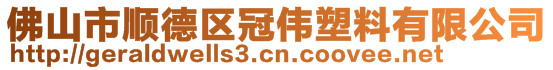 佛山市顺德区冠伟塑料有限公司
http://geraldwells3.cn.coovee.net